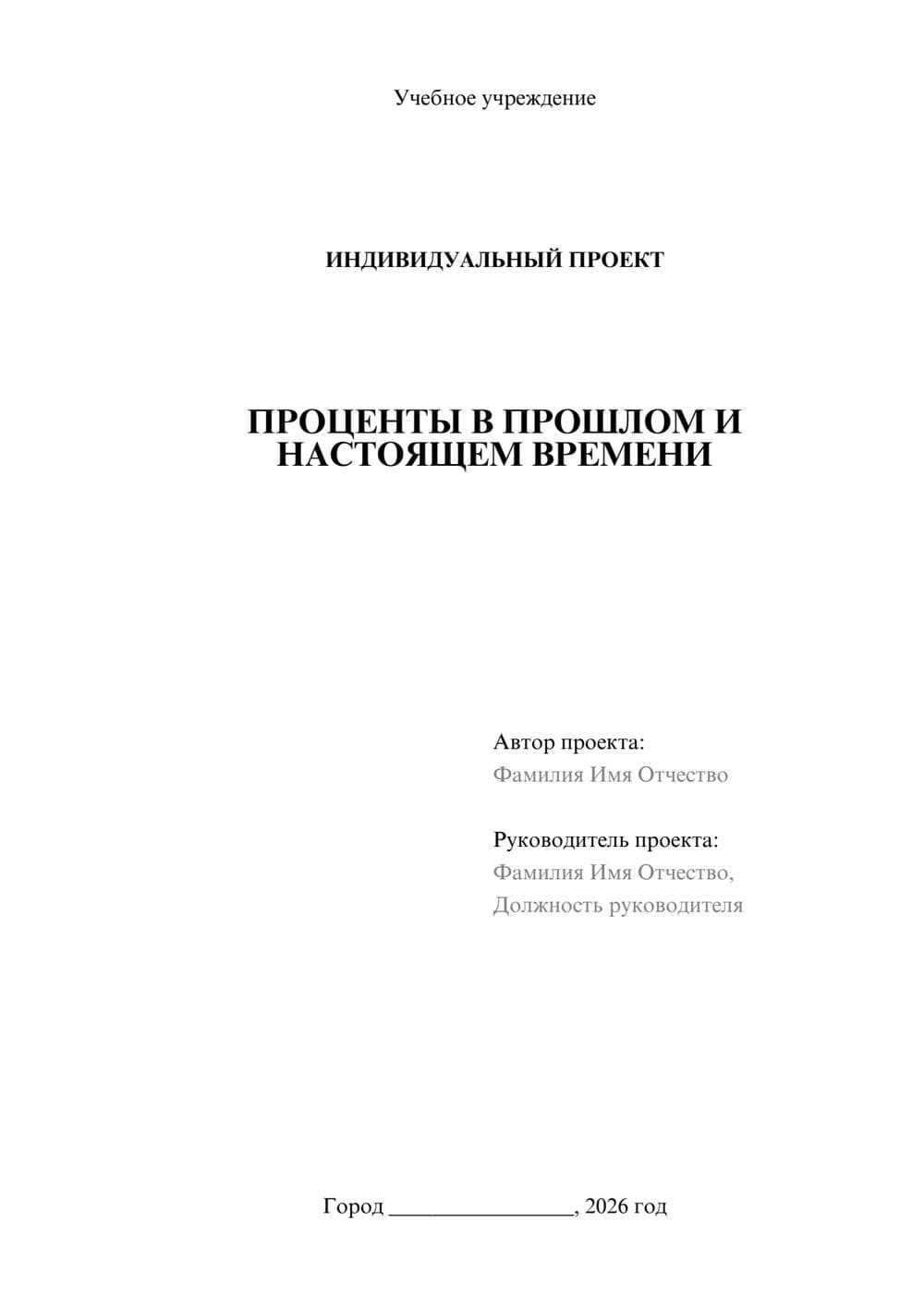 Учебное учреждение

ИНДИВИДУАЛЬНЫЙ ПРОЕКТ

ПРОЦЕНТЫ В ПРОШЛОМ И НАСТОЯЩЕМ ВРЕМЕНИ

Автор проекта:
Фамилия Имя Отчество

Руководитель проекта:
Фамилия Имя Отчество,
Должность руководителя

Город ________________, 2026 год